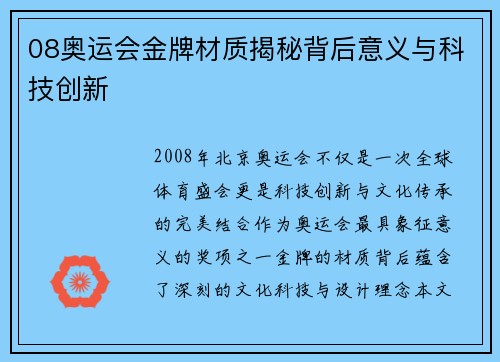 08奥运会金牌材质揭秘背后意义与科技创新

2008年北京奥运会不仅是一次全球体育盛会更是科技创新与文化传承的完美结合作为奥运会最具象征意义的奖项之一金牌的材质背后蕴含了深刻的文化科技与设计理念本文